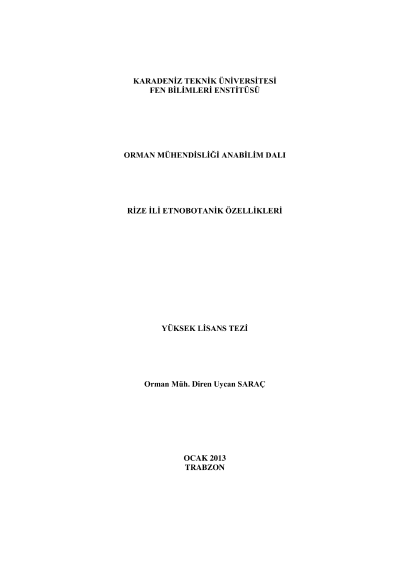 KARADENİZ TEKNİK ÜNİVERSİTESİ
FEN BİLİMLERİ ENSTİTÜSÜ

ORMAN MÜHENDİSLİĞİ ANABİLİM DALI

RİZE İLİ ETNOBOTANİK ÖZELLİKLERİ

YÜKSEK LİSANS TEZİ

Orman Müh. Diren Uycan SARAÇ

OCAK 2013
TRABZON